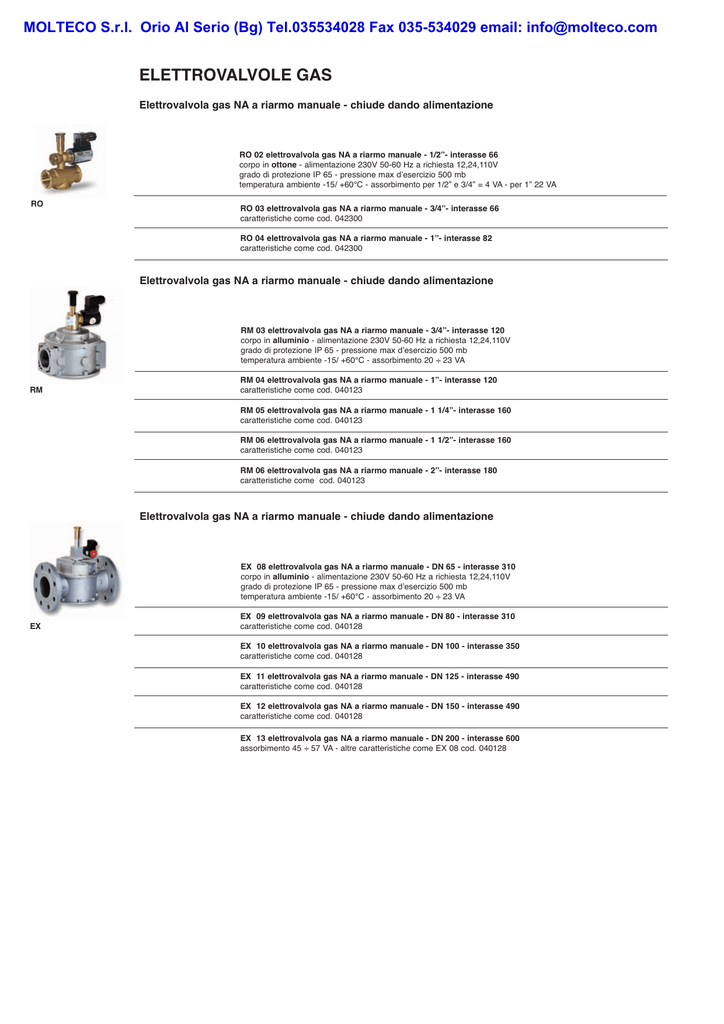 MOLTECO S.r.l. Orio Al Serio (Bg) Tel.035534028 Fax 035-534029 email: info@molteco.com

ELETTROVALVOLE GAS

Elettrovalvola gas NA a riarmo manuale - chiude dando alimentazione

RO

RO 02 elettrovalvola gas NA a riarmo manuale - 1/2"- interasse 66
corpo in ottone - alimentazione 230V 50-60 Hz a richiesta 12,24,110V
grado di protezione IP 65 - pressione max d'esercizio 500 mb
temperatura ambiente -15/ +60°C - assorbimento per 1/2" e 3/4" = 4 VA - per 1" 22 VA

RO 03 elettrovalvola gas NA a riarmo manuale - 3/4"- interasse 66
caratteristiche come cod. 042300

RO 04 elettrovalvola gas NA a riarmo manuale - 1"- interasse 82
caratteristiche come cod. 042300

Elettrovalvola gas NA a riarmo manuale - chiude dando alimentazione

RM

RM 03 elettrovalvola gas NA a riarmo manuale - 3/4"- interasse 120
corpo in alluminio - alimentazione 230V 50-60 Hz a richiesta 12,24,110V
grado di protezione IP 65 - pressione max d'esercizio 500 mb
temperatura ambiente -15/ +60°C - assorbimento 20 ÷ 23 VA

RM 04 elettrovalvola gas NA a riarmo manuale - 1"- interasse 120
caratteristiche come cod. 040123

RM 05 elettrovalvola gas NA a riarmo manuale - 1 1/4"- interasse 160
caratteristiche come cod. 040123

RM 06 elettrovalvola gas NA a riarmo manuale - 1 1/2"- interasse 160
caratteristiche come cod. 040123

RM 06 elettrovalvola gas NA a riarmo manuale - 2"- interasse 180
caratteristiche come cod. 040123

Elettrovalvola gas NA a riarmo manuale - chiude dando alimentazione

EX

EX 08 elettrovalvola gas NA a riarmo manuale - DN 65 - interasse 310
corpo in alluminio - alimentazione 230V 50-60 Hz a richiesta 12,24,110V
grado di protezione IP 65 - pressione max d'esercizio 500 mb
temperatura ambiente -15/ +60°C - assorbimento 20 ÷ 23 VA

EX 09 elettrovalvola gas NA a riarmo manuale - DN 80 - interasse 310
caratteristiche come cod. 040128

EX 10 elettrovalvola gas NA a riarmo manuale - DN 100 - interasse 350
caratteristiche come cod. 040128

EX 11 elettrovalvola gas NA a riarmo manuale - DN 125 - interasse 490
caratteristiche come cod. 040128

EX 12 elettrovalvola gas NA a riarmo manuale - DN 150 - interasse 490
caratteristiche come cod. 040128

EX 13 elettrovalvola gas NA a riarmo manuale - DN 200 - interasse 600
assorbimento 45 ÷ 57 VA - altre caratteristiche come EX 08 cod. 040128